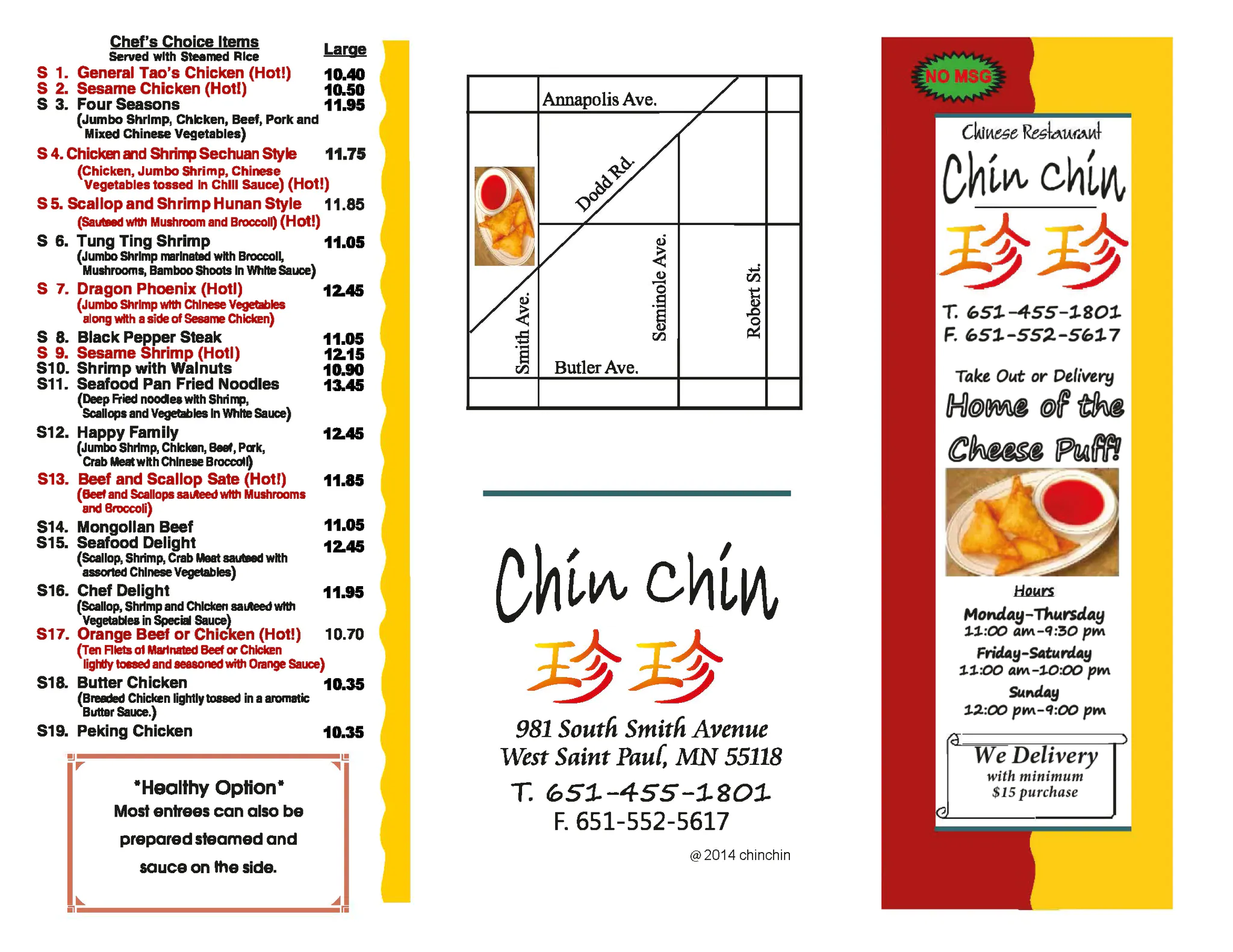 Chef's Choice Items
Served with Steamed Rice
Large

S 1. General Tao's Chicken (Hot!) 10.40
S 2. Sesame Chicken (Hot!) 10.50
S 3. Four Seasons 11.95
(Jumbo Shrimp, Chicken, Beef, Pork and Mixed Chinese Vegetables)

S 4. Chicken and Shrimp Sechuan Style 11.75
(Chicken, Jumbo Shrimp, Chinese Vegetables tossed in Chili Sauce) (Hot!)

S 5. Scallop and Shrimp Hunan Style 11.85
(Sauteed with Mushroom and Broccoli) (Hot!)

S 6. Tung Ting Shrimp 11.05
(Jumbo Shrimp marinated with Broccoli, Mushrooms, Bamboo Shoots in White Sauce)

S 7. Dragon Phoenix (Hot!) 12.45
(Jumbo Shrimp with Chinese Vegetables along with a side of Sesame Chicken)

S 8. Black Pepper Steak 11.05
S 9. Sesame Shrimp (Hot!) 12.15
S10. Shrimp with Walnuts 10.90
S11. Seafood Pan Fried Noodles 13.45
(Deep Fried noodles with Shrimp, Scallops and Vegetables in White Sauce)

S12. Happy Family 12.45
(Jumbo Shrimp, Chicken, Beef, Pork, Crab Meat with Chinese Broccoli)

S13. Beef and Scallop Sate (Hot!) 11.85
(Beef and Scallops sauteed with Mushrooms and Broccoli)

S14. Mongolian Beef 11.05
S15. Seafood Delight 12.45
(Scallop, Shrimp, Crab Meat sauteed with assorted Chinese Vegetables)

S16. Chef Delight 11.95
(Scallop, Shrimp and Chicken sauteed with Vegetables in Special Sauce)

S17. Orange Beef or Chicken (Hot!) 10.70
(Ten Filets of Marinated Beef or Chicken lightly tossed and seasoned with Orange Sauce)

S18. Butter Chicken 10.35
(Breaded Chicken lightly tossed in a aromatic Butter Sauce.)

S19. Peking Chicken 10.35

*Healthy Option*
Most entrees can also be prepared steamed and sauce on the side.

Annapolis Ave.
Dodd Rd.
Smith Ave.
Seminole Ave.
Robert St.
Butler Ave.

Chin Chin
珍珍

981 South Smith Avenue
West Saint Paul, MN 55118
T. 651-455-1801
F. 651-552-5617

@ 2014 chinchin

NO MSG

Chinese Restaurant
Chin Chin
珍珍

T. 651-455-1801
F. 651-552-5617

Take Out or Delivery
Home of the Cheese Puff!

Hours
Monday-Thursday
11:00 am-9:30 pm
Friday-Saturday
11:00 am-10:00 pm
Sunday
12:00 pm-9:00 pm

We Delivery
with minimum
$15 purchase